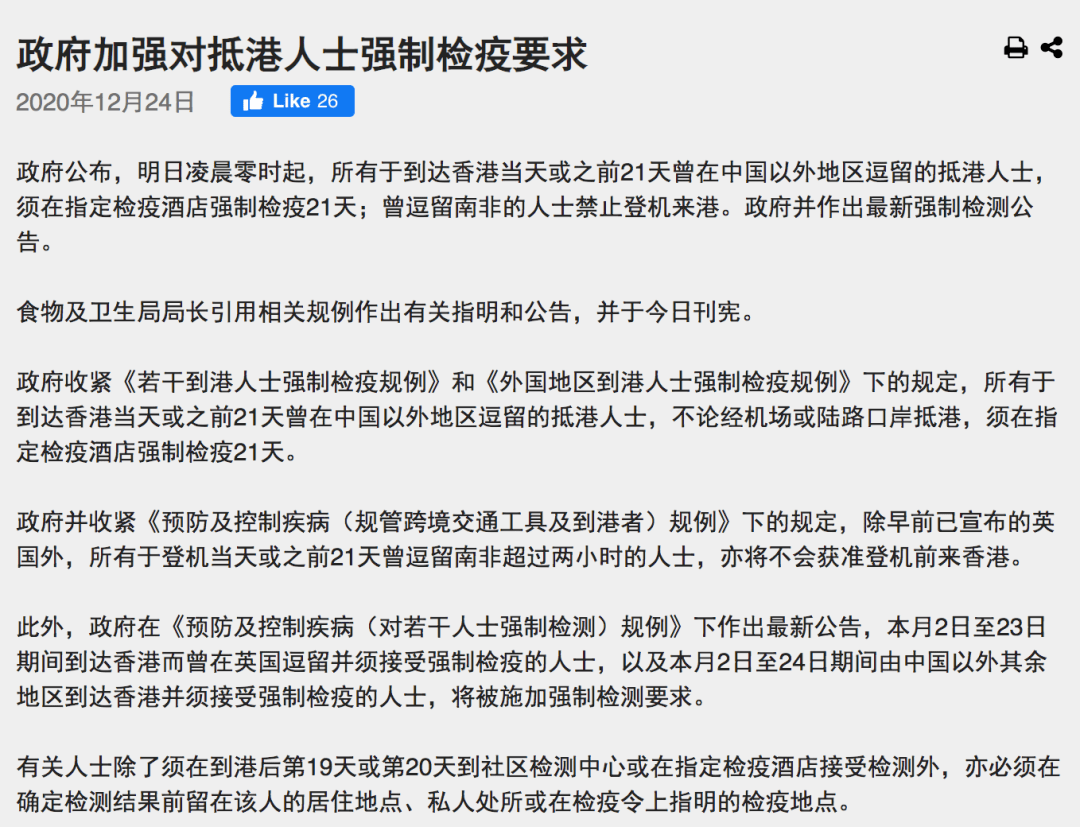 政府加强对抵港人士强制检疫要求

2020年12月24日

Like 26

政府公布，明日凌晨零时起，所有于到达香港当天或之前21天曾在中国以外地区逗留的抵港人士，须在指定检疫酒店强制检疫21天；曾逗留南非的人士禁止登机来港。政府并作出最新强制检测公告。

食物及卫生局局长引用相关规例作出有关指明和公告，并于今日刊宪。

政府收紧《若干到港人士强制检疫规例》和《外国地区到港人士强制检疫规例》下的规定，所有于到达香港当天或之前21天曾在中国以外地区逗留的抵港人士，不论经机场或陆路口岸抵港，须在指定检疫酒店强制检疫21天。

政府并收紧《预防及控制疾病（规管跨境交通工具及到港者）规例》下的规定，除早前已宣布的英国外，所有于登机当天或之前21天曾逗留南非超过两小时的人士，亦将不会获准登机前来香港。

此外，政府在《预防及控制疾病（对若干人士强制检测）规例》下作出最新公告，本月2日至23日期间到达香港而曾在英国逗留并须接受强制检疫的人士，以及本月2日至24日期间由中国以外其余地区到达香港并须接受强制检疫的人士，将被施加强制检测要求。

有关人士除了须在到港后第19天或第20天到社区检测中心或在指定检疫酒店接受检测外，亦必须在确定检测结果前留在该人的居住地点、私人处所或在检疫令上指明的检疫地点。